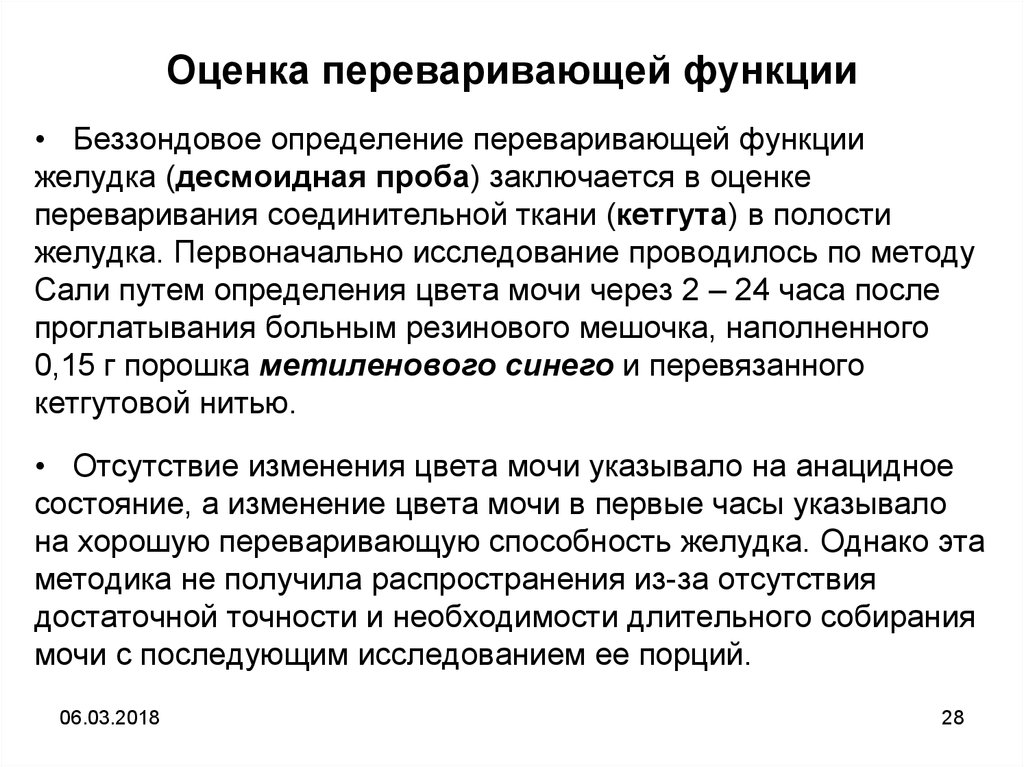 Оценка переваривающей функции

• Беззондовое определение переваривающей функции желудка (десмоидная проба) заключается в оценке переваривания соединительной ткани (кетгута) в полости желудка. Первоначально исследование проводилось по методу Сали путем определения цвета мочи через 2 – 24 часа после проглатывания больным резинового мешочка, наполненного 0,15 г порошка метиленового синего и перевязанного кетгутовой нитью.

• Отсутствие изменения цвета мочи указывало на анацидное состояние, а изменение цвета мочи в первые часы указывало на хорошую переваривающую способность желудка. Однако эта методика не получила распространения из-за отсутствия достаточной точности и необходимости длительного собирания мочи с последующим исследованием ее порций.

06.03.2018

28